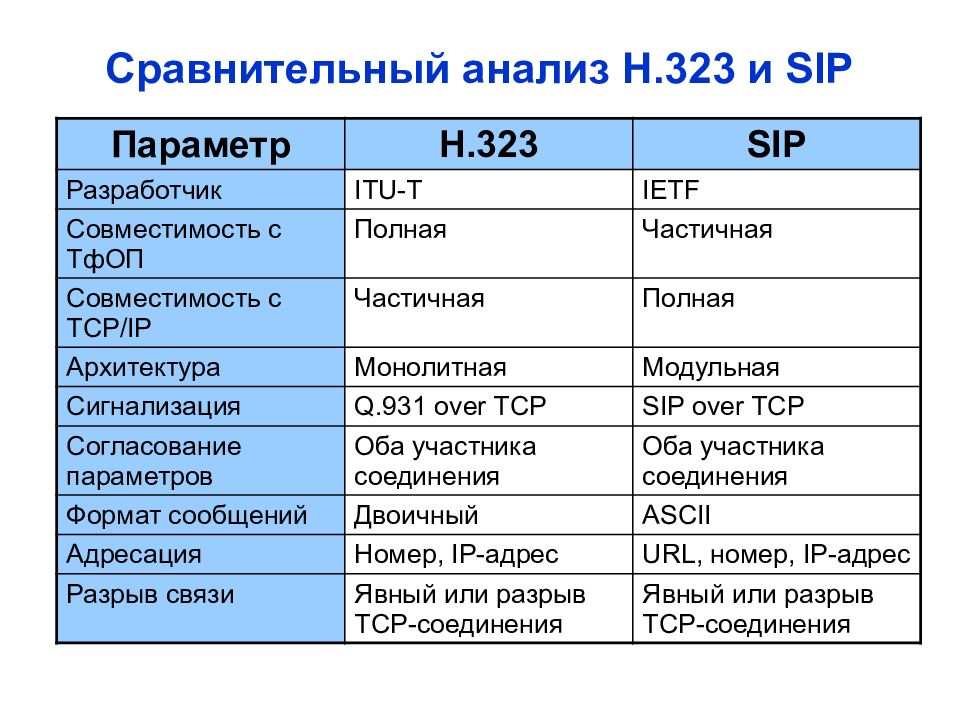 Сравнительный анализ H.323 и SIP

| Параметр | H.323 | SIP |
|---|---|---|
| Разработчик | ITU-T | IETF |
| Совместимость с ТфОП | Полная | Частичная |
| Совместимость с TCP/IP | Частичная | Полная |
| Архитектура | Монолитная | Модульная |
| Сигнализация | Q.931 over TCP | SIP over TCP |
| Согласование параметров | Оба участника соединения | Оба участника соединения |
| Формат сообщений | Двоичный | ASCII |
| Адресация | Номер, IP-адрес | URL, номер, IP-адрес |
| Разрыв связи | Явный или разрыв TCP-соединения | Явный или разрыв TCP-соединения |